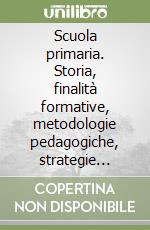 unilibro

Scuola primaria. Storia, finalità formative, metodologie pedagogiche, strategie...

COPERTINA NON DISPONIBILE